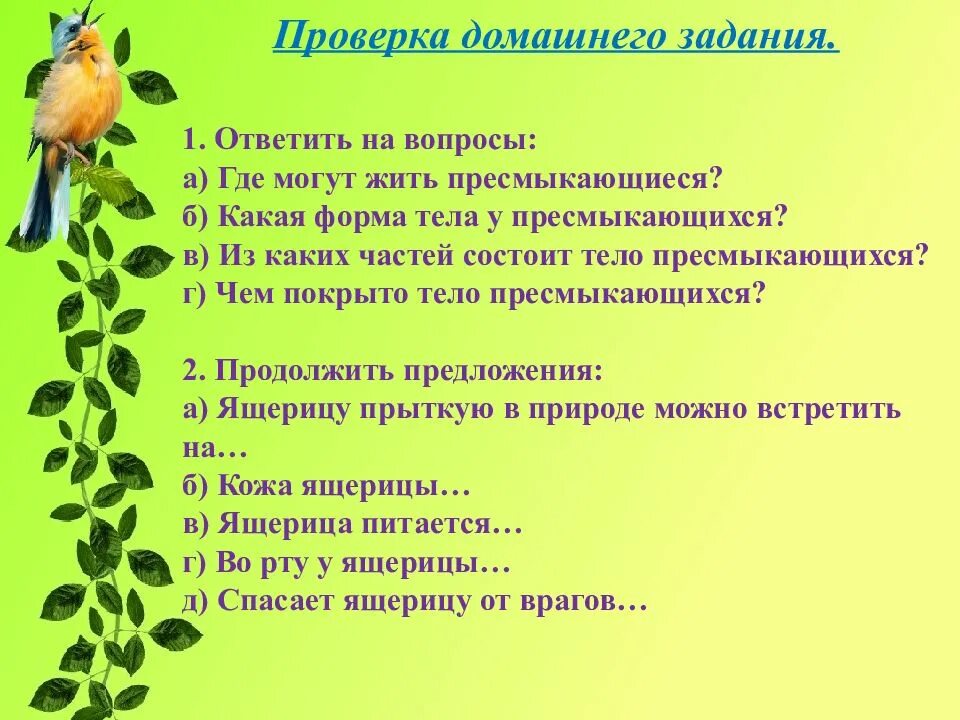 Проверка домашнего задания.

1. Ответить на вопросы:
а) Где могут жить пресмыкающиеся?
б) Какая форма тела у пресмыкающихся?
в) Из каких частей состоит тело пресмыкающихся?
г) Чем покрыто тело пресмыкающихся?

2. Продолжить предложения:
а) Ящерицу прыткую в природе можно встретить на…
б) Кожа ящерицы…
в) Ящерица питается…
г) Во рту у ящерицы…
д) Спасает ящерицу от врагов…